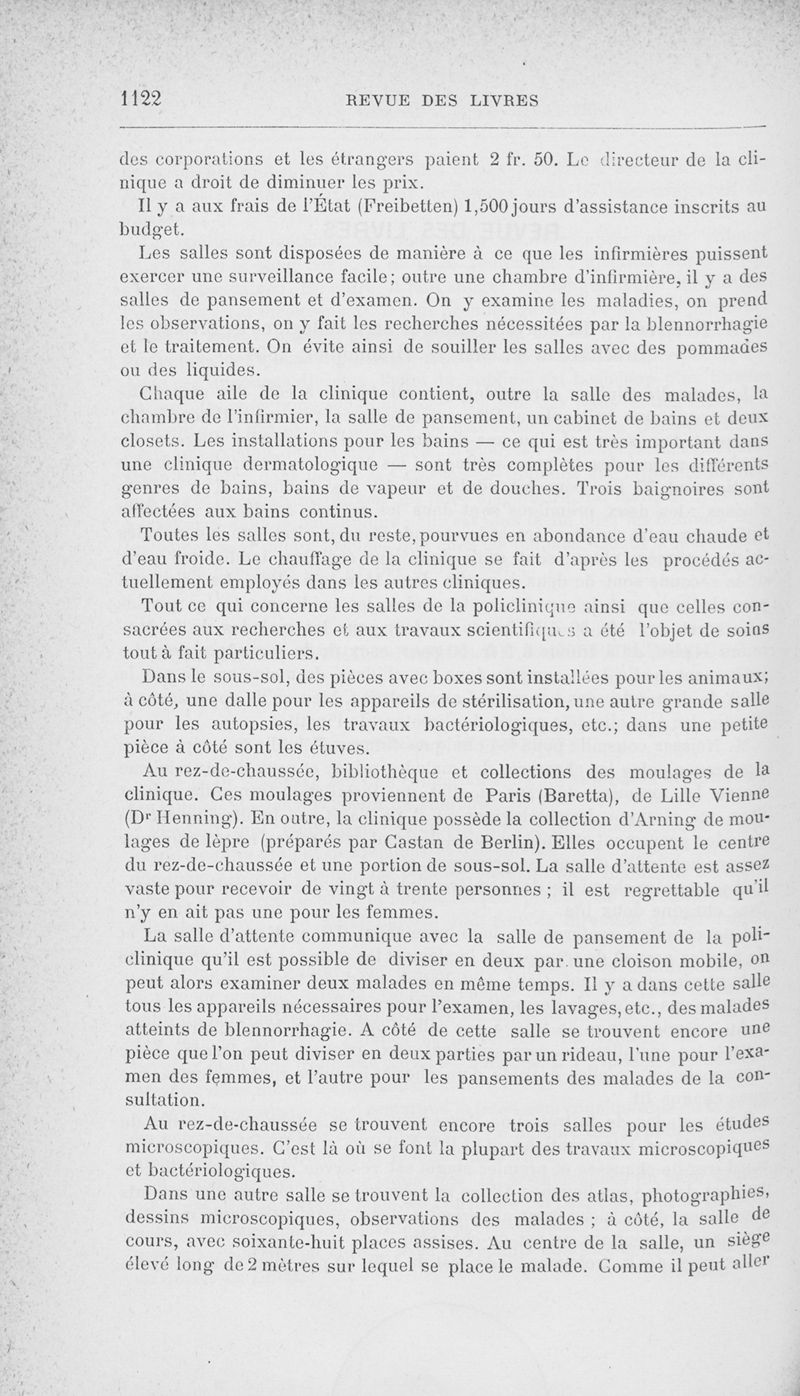 1122 REVUE DES LIVRES

des corporations et les étrangers paient 2 fr. 50. Le directeur de la clinique a droit de diminuer les prix.

Il y a aux frais de l'État (Freibetten) 1,500 jours d'assistance inscrits au budget.

Les salles sont disposées de manière à ce que les infirmières puissent exercer une surveillance facile; outre une chambre d'infirmière, il y a des salles de pansement et d'examen. On y examine les maladies, on prend les observations, on y fait les recherches nécessitées par la blennorrhagie et le traitement. On évite ainsi de souiller les salles avec des pommades ou des liquides.

Chaque aile de la clinique contient, outre la salle des malades, la chambre de l'infirmier, la salle de pansement, un cabinet de bains et deux closets. Les installations pour les bains — ce qui est très important dans une clinique dermatologique — sont très complètes pour les différents genres de bains, bains de vapeur et de douches. Trois baignoires sont affectées aux bains continus.

Toutes les salles sont, du reste, pourvues en abondance d'eau chaude et d'eau froide. Le chauffage de la clinique se fait d'après les procédés actuellement employés dans les autres cliniques.

Tout ce qui concerne les salles de la policlinique ainsi que celles consacrées aux recherches et aux travaux scientifiques a été l'objet de soins tout à fait particuliers.

Dans le sous-sol, des pièces avec boxes sont installées pour les animaux; à côté, une dalle pour les appareils de stérilisation, une autre grande salle pour les autopsies, les travaux bactériologiques, etc.; dans une petite pièce à côté sont les étuves.

Au rez-de-chaussée, bibliothèque et collections des moulages de la clinique. Ces moulages proviennent de Paris (Baretta), de Lille Vienne (Dr Henning). En outre, la clinique possède la collection d'Arning de moulages de lèpre (préparés par Castan de Berlin). Elles occupent le centre du rez-de-chaussée et une portion de sous-sol. La salle d'attente est assez vaste pour recevoir de vingt à trente personnes ; il est regrettable qu'il n'y en ait pas une pour les femmes.

La salle d'attente communique avec la salle de pansement de la policlinique qu'il est possible de diviser en deux par une cloison mobile, on peut alors examiner deux malades en même temps. Il y a dans cette salle tous les appareils nécessaires pour l'examen, les lavages, etc., des malades atteints de blennorrhagie. A côté de cette salle se trouvent encore une pièce que l'on peut diviser en deux parties par un rideau, l'une pour l'examen des femmes, et l'autre pour les pansements des malades de la consultation.

Au rez-de-chaussée se trouvent encore trois salles pour les études microscopiques. C'est là où se font la plupart des travaux microscopiques et bactériologiques.

Dans une autre salle se trouvent la collection des atlas, photographies, dessins microscopiques, observations des malades ; à côté, la salle de cours, avec soixante-huit places assises. Au centre de la salle, un siège élevé long de 2 mètres sur lequel se place le malade. Comme il peut aller